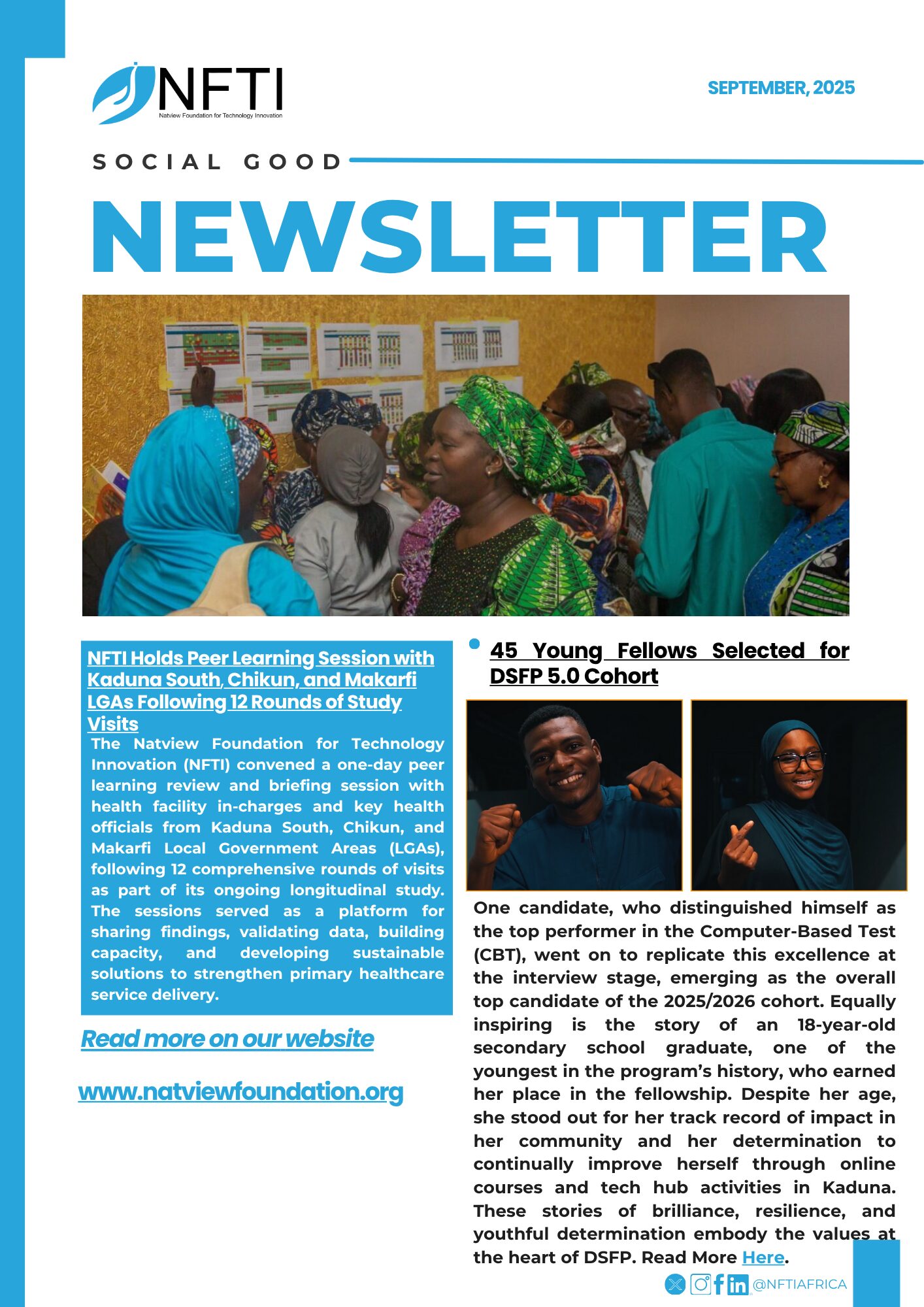 NFTI
Natview Foundation for Technology Innovation

SEPTEMBER, 2025

SOCIAL GOOD

NEWSLETTER

NFTI Holds Peer Learning Session with Kaduna South, Chikun, and Makarfi LGAs Following 12 Rounds of Study Visits

The Natview Foundation for Technology Innovation (NFTI) convened a one-day peer learning review and briefing session with health facility in-charges and key health officials from Kaduna South, Chikun, and Makarfi Local Government Areas (LGAs), following 12 comprehensive rounds of visits as part of its ongoing longitudinal study. The sessions served as a platform for sharing findings, validating data, building capacity, and developing sustainable solutions to strengthen primary healthcare service delivery.

Read more on our website

www.natviewfoundation.org

45 Young Fellows Selected for DSFP 5.0 Cohort

One candidate, who distinguished himself as the top performer in the Computer-Based Test (CBT), went on to replicate this excellence at the interview stage, emerging as the overall top candidate of the 2025/2026 cohort. Equally inspiring is the story of an 18-year-old secondary school graduate, one of the youngest in the program's history, who earned her place in the fellowship. Despite her age, she stood out for her track record of impact in her community and her determination to continually improve herself through online courses and tech hub activities in Kaduna. These stories of brilliance, resilience, and youthful determination embody the values at the heart of DSFP. Read More Here.

@NFTIAFRICA